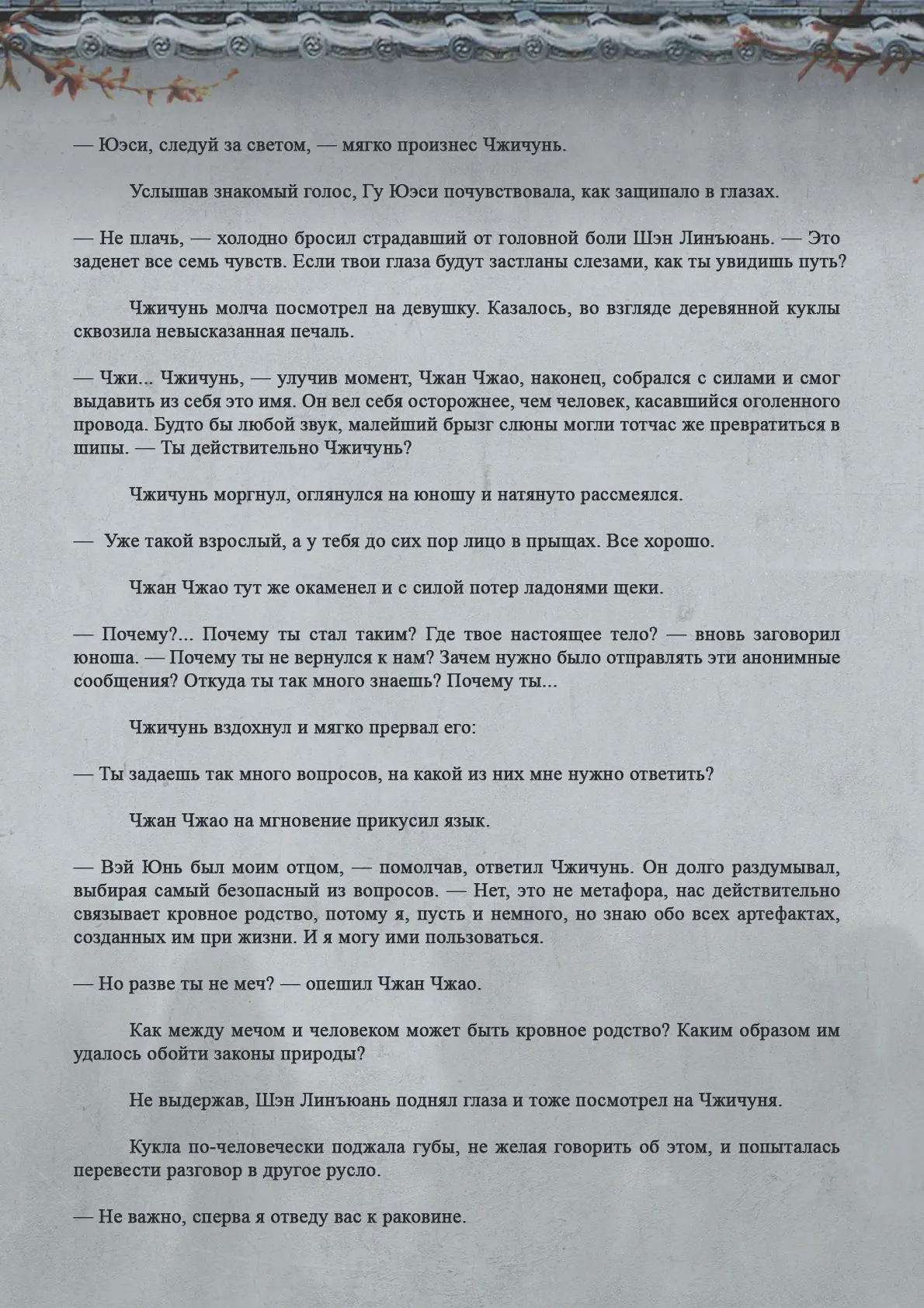 — Юэси, следуй за светом, — мягко произнес Чжичунь.

Услышав знакомый голос, Гу Юэси почувствовала, как защипало в глазах.

— Не плачь, — холодно бросил страдавший от головной боли Шэн Линъюань. — Это заденет все семь чувств. Если твои глаза будут застланы слезами, как ты увидишь путь?

Чжичунь молча посмотрел на девушку. Казалось, во взгляде деревянной куклы сквозила невысказанная печаль.

— Чжи... Чжичунь, — улучив момент, Чжан Чжао, наконец, собрался с силами и смог выдавить из себя это имя. Он вел себя осторожнее, чем человек, касавшийся оголенного провода. Будто бы любой звук, малейший брызг слюны могли тотчас же превратиться в шипы. — Ты действительно Чжичунь?

Чжичунь моргнул, оглянулся на юношу и натянуто рассмеялся.

— Уже такой взрослый, а у тебя до сих пор лицо в прыщах. Все хорошо.

Чжан Чжао тут же окаменел и с силой потер ладонями щеки.

— Почему?... Почему ты стал таким? Где твое настоящее тело? — вновь заговорил юноша. — Почему ты не вернулся к нам? Зачем нужно было отправлять эти анонимные сообщения? Откуда ты так много знаешь? Почему ты...

Чжичунь вздохнул и мягко прервал его:

— Ты задаешь так много вопросов, на какой из них мне нужно ответить?

Чжан Чжао на мгновение прикусил язык.

— Вэй Юнь был моим отцом, — помолчав, ответил Чжичунь. Он долго раздумывал, выбирая самый безопасный из вопросов. — Нет, это не метафора, нас действительно связывает кровное родство, потому я, пусть и немного, но знаю обо всех артефактах, созданных им при жизни. И я могу ими пользоваться.

— Но разве ты не меч? — опешил Чжан Чжао.

Как между мечом и человеком может быть кровное родство? Каким образом им удалось обойти законы природы?

Не выдержав, Шэн Линъюань поднял глаза и тоже посмотрел на Чжичуня.

Кукла по-человечески поджала губы, не желая говорить об этом, и попыталась перевести разговор в другое русло.

— Не важно, сперва я отведу вас к раковине.